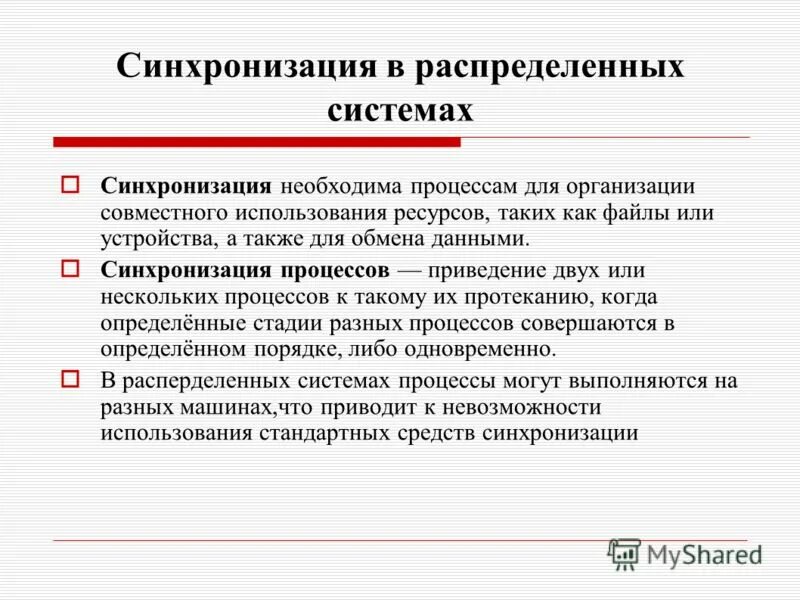 Синхронизация в распределенных системах

Синхронизация необходима процессам для организации совместного использования ресурсов, таких как файлы или устройства, а также для обмена данными.

Синхронизация процессов — приведение двух или нескольких процессов к такому их протеканию, когда определённые стадии разных процессов совершаются в определённом порядке, либо одновременно.

В расперделенных системах процессы могут выполняются на разных машинах,что приводит к невозможности использования стандартных средств синхронизации

MyShared